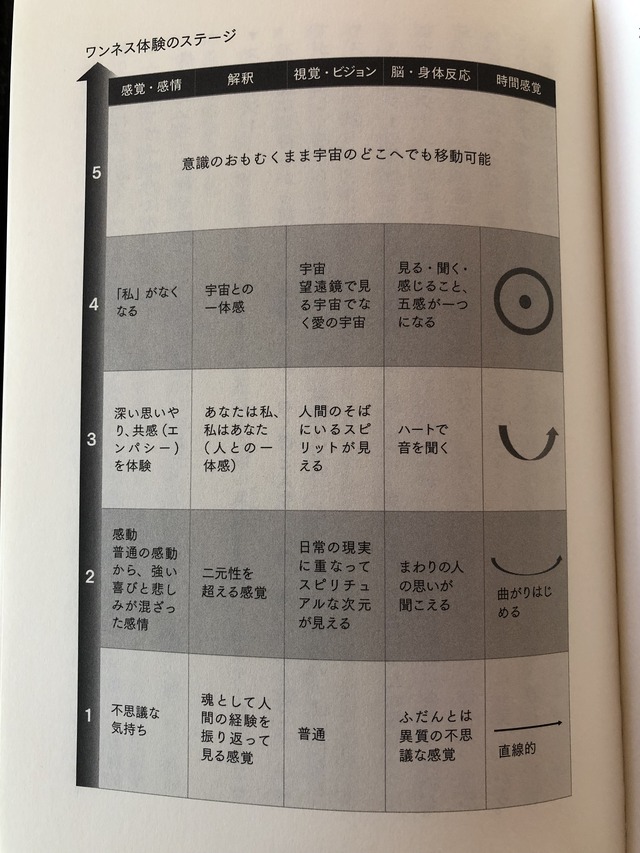 ワンネス体験のステージ

| | 感覚・感情 | 解釈 | 視覚・ビジョン | 脳・身体反応 | 時間感覚 |
|---|---|---|---|---|---|
| 5 | 意識のおもむくまま宇宙のどこへでも移動可能 | | | | |
| 4 | 「私」がなくなる | 宇宙との一体感 | 宇宙 望遠鏡で見る宇宙でなく愛の宇宙 | 見る・聞く・感じること、五感が一つになる | |
| 3 | 深い思いやり、共感（エンパシー）を体験 | あなたは私、私はあなた（人との一体感） | 人間のそばにいるスピリットが見える | ハートで音を聞く | |
| 2 | 感動 普通の感動から、強い喜びと悲しみが混ざった感情 | 二元性を超える感覚 | 日常の現実に重なってスピリチュアルな次元が見える | まわりの人の思いが聞こえる | 曲がりはじめる |
| 1 | 不思議な気持ち | 魂として人間の経験を振り返って見る感覚 | 普通 | ふだんとは異質の不思議な感覚 | 直線的 |